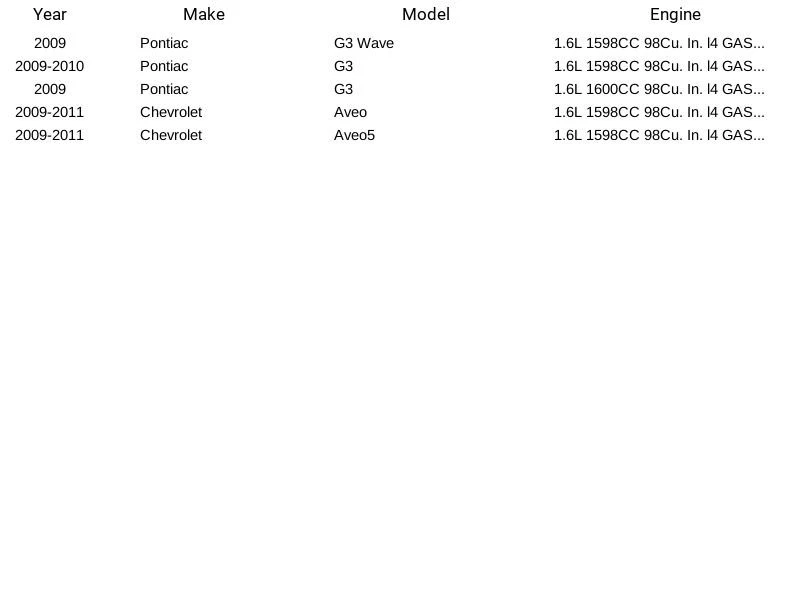 | Year | Make | Model | Engine |
|---|---|---|---|
| 2009 | Pontiac | G3 Wave | 1.6L 1598CC 98Cu. In. l4 GAS... |
| 2009-2010 | Pontiac | G3 | 1.6L 1598CC 98Cu. In. l4 GAS... |
| 2009 | Pontiac | G3 | 1.6L 1600CC 98Cu. In. l4 GAS... |
| 2009-2011 | Chevrolet | Aveo | 1.6L 1598CC 98Cu. In. l4 GAS... |
| 2009-2011 | Chevrolet | Aveo5 | 1.6L 1598CC 98Cu. In. l4 GAS... |